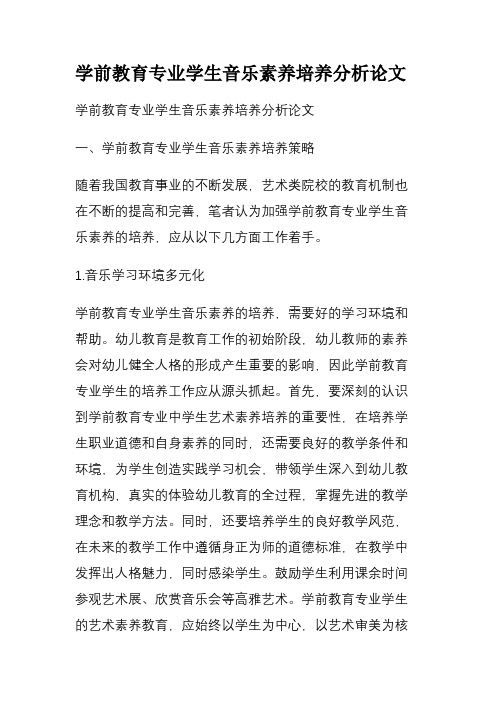 学前教育专业学生音乐素养培养分析论文

学前教育专业学生音乐素养培养分析论文

一、学前教育专业学生音乐素养培养策略

随着我国教育事业的不断发展，艺术类院校的教育机制也在不断的提高和完善，笔者认为加强学前教育专业学生音乐素养的培养，应从以下几方面工作着手。

1.音乐学习环境多元化

学前教育专业学生音乐素养的培养，需要好的学习环境和帮助。幼儿教育是教育工作的初始阶段，幼儿教师的素养会对幼儿健全人格的形成产生重要的影响，因此学前教育专业学生的培养工作应从源头抓起。首先，要深刻的认识到学前教育专业中学生艺术素养培养的重要性，在培养学生职业道德和自身素养的同时，还需要良好的教学条件和环境，为学生创造实践学习机会，带领学生深入到幼儿教育机构，真实的体验幼儿教育的全过程，掌握先进的教学理念和教学方法。同时，还要培养学生的良好教学风范，在未来的教学工作中遵循身正为师的道德标准，在教学中发挥出人格魅力，同时感染学生。鼓励学生利用课余时间参观艺术展、欣赏音乐会等高雅艺术。学前教育专业学生的艺术素养教育，应始终以学生为中心，以艺术审美为核